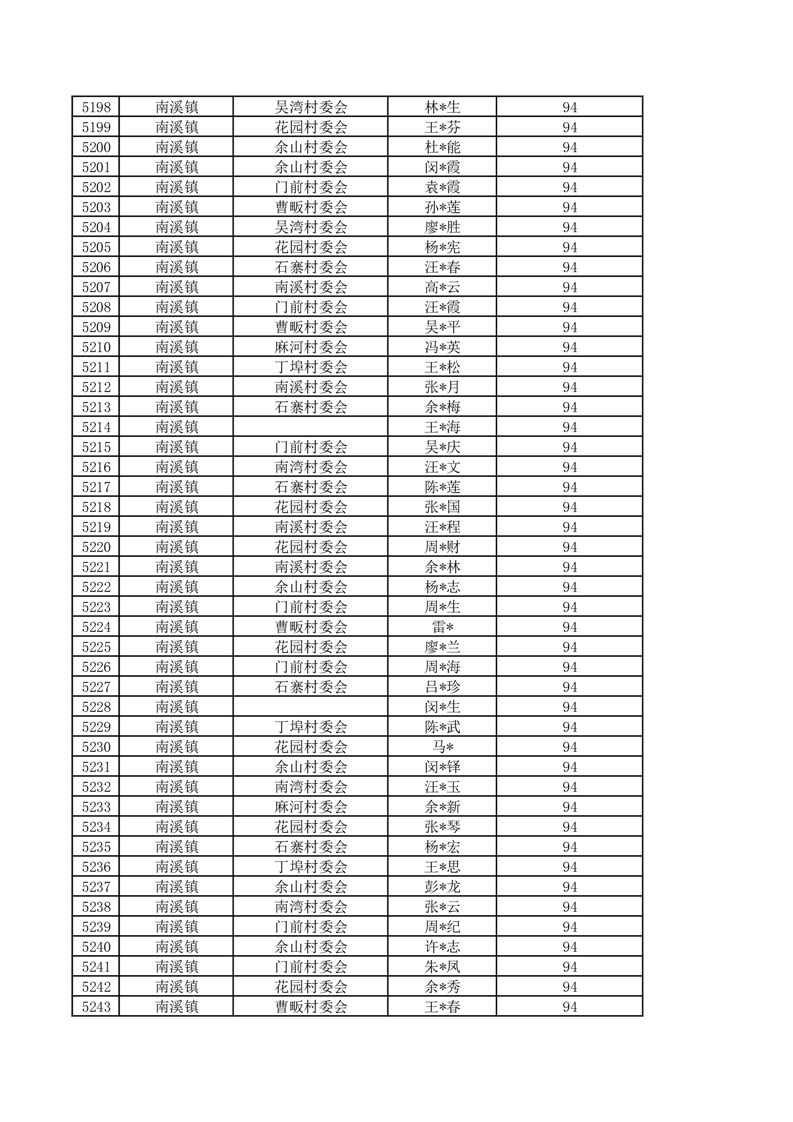 | 5198 | 南溪镇 | 吴湾村委会 | 林*生 | 94 |
|---|---|---|---|---|
| 5199 | 南溪镇 | 花园村委会 | 王*芬 | 94 |
| 5200 | 南溪镇 | 余山村委会 | 杜*能 | 94 |
| 5201 | 南溪镇 | 余山村委会 | 闵*霞 | 94 |
| 5202 | 南溪镇 | 门前村委会 | 袁*霞 | 94 |
| 5203 | 南溪镇 | 曹畈村委会 | 孙*莲 | 94 |
| 5204 | 南溪镇 | 吴湾村委会 | 廖*胜 | 94 |
| 5205 | 南溪镇 | 花园村委会 | 杨*宪 | 94 |
| 5206 | 南溪镇 | 石寨村委会 | 汪*春 | 94 |
| 5207 | 南溪镇 | 南溪村委会 | 高*云 | 94 |
| 5208 | 南溪镇 | 门前村委会 | 汪*霞 | 94 |
| 5209 | 南溪镇 | 曹畈村委会 | 吴*平 | 94 |
| 5210 | 南溪镇 | 麻河村委会 | 冯*英 | 94 |
| 5211 | 南溪镇 | 丁埠村委会 | 王*松 | 94 |
| 5212 | 南溪镇 | 南溪村委会 | 张*月 | 94 |
| 5213 | 南溪镇 | 石寨村委会 | 余*梅 | 94 |
| 5214 | 南溪镇 |  | 王*海 | 94 |
| 5215 | 南溪镇 | 门前村委会 | 吴*庆 | 94 |
| 5216 | 南溪镇 | 南湾村委会 | 汪*文 | 94 |
| 5217 | 南溪镇 | 石寨村委会 | 陈*莲 | 94 |
| 5218 | 南溪镇 | 花园村委会 | 张*国 | 94 |
| 5219 | 南溪镇 | 南溪村委会 | 汪*程 | 94 |
| 5220 | 南溪镇 | 花园村委会 | 周*财 | 94 |
| 5221 | 南溪镇 | 南溪村委会 | 余*林 | 94 |
| 5222 | 南溪镇 | 余山村委会 | 杨*志 | 94 |
| 5223 | 南溪镇 | 门前村委会 | 周*生 | 94 |
| 5224 | 南溪镇 | 曹畈村委会 | 雷* | 94 |
| 5225 | 南溪镇 | 花园村委会 | 廖*兰 | 94 |
| 5226 | 南溪镇 | 门前村委会 | 周*海 | 94 |
| 5227 | 南溪镇 | 石寨村委会 | 吕*珍 | 94 |
| 5228 | 南溪镇 |  | 闵*生 | 94 |
| 5229 | 南溪镇 | 丁埠村委会 | 陈*武 | 94 |
| 5230 | 南溪镇 | 花园村委会 | 马* | 94 |
| 5231 | 南溪镇 | 余山村委会 | 闵*铎 | 94 |
| 5232 | 南溪镇 | 南湾村委会 | 汪*玉 | 94 |
| 5233 | 南溪镇 | 麻河村委会 | 余*新 | 94 |
| 5234 | 南溪镇 | 花园村委会 | 张*琴 | 94 |
| 5235 | 南溪镇 | 石寨村委会 | 杨*宏 | 94 |
| 5236 | 南溪镇 | 丁埠村委会 | 王*思 | 94 |
| 5237 | 南溪镇 | 余山村委会 | 彭*龙 | 94 |
| 5238 | 南溪镇 | 南湾村委会 | 张*云 | 94 |
| 5239 | 南溪镇 | 门前村委会 | 周*纪 | 94 |
| 5240 | 南溪镇 | 余山村委会 | 许*志 | 94 |
| 5241 | 南溪镇 | 门前村委会 | 朱*凤 | 94 |
| 5242 | 南溪镇 | 花园村委会 | 余*秀 | 94 |
| 5243 | 南溪镇 | 曹畈村委会 | 王*春 | 94 |